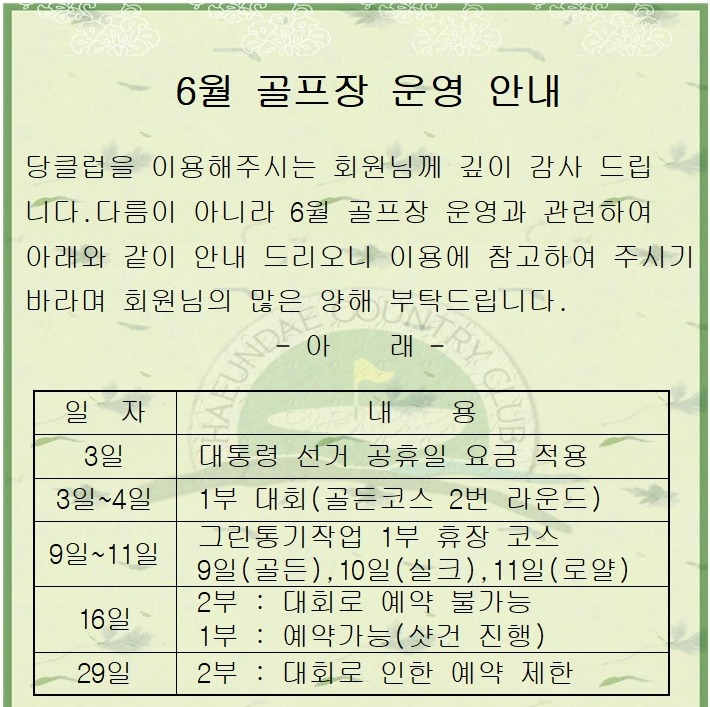 6월 골프장 운영 안내

당클럽을 이용해주시는 회원님께 깊이 감사 드립니다.다름이 아니라 6월 골프장 운영과 관련하여 아래와 같이 안내 드리오니 이용에 참고하여 주시기 바라며 회원님의 많은 양해 부탁드립니다.

- 아 래 -

HAEUNDAE COUNTRY CLUB

| 일 자 | 내 용 |
|---|---|
| 3일 | 대통령 선거 공휴일 요금 적용 |
| 3일~4일 | 1부 대회(골든코스 2번 라운드) |
| 9일~11일 | 그린통기작업 1부 휴장 코스 9일(골든),10일(실크),11일(로얄) |
| 16일 | 2부 : 대회로 예약 불가능 1부 : 예약가능(샷건 진행) |
| 29일 | 2부 : 대회로 인한 예약 제한 |